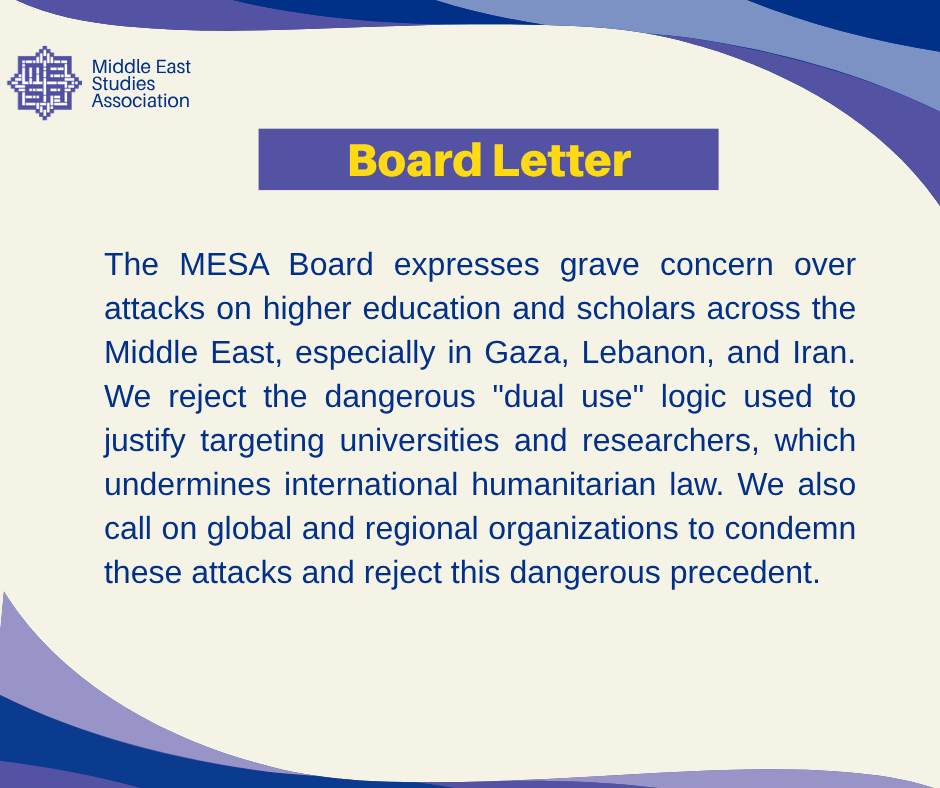 Middle East Studies Association

Board Letter

The MESA Board expresses grave concern over attacks on higher education and scholars across the Middle East, especially in Gaza, Lebanon, and Iran. We reject the dangerous "dual use" logic used to justify targeting universities and researchers, which undermines international humanitarian law. We also call on global and regional organizations to condemn these attacks and reject this dangerous precedent.